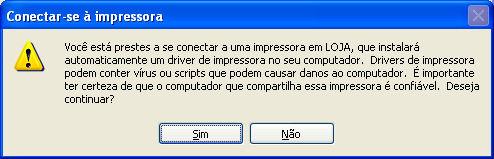 Conectar-se à impressora

Você está prestes a se conectar a uma impressora em LOJA, que instalará automaticamente um driver de impressora no seu computador. Drivers de impressora podem conter vírus ou scripts que podem causar danos ao computador. É importante ter certeza de que o computador que compartilha essa impressora é confiável. Deseja continuar?

Sim

Não